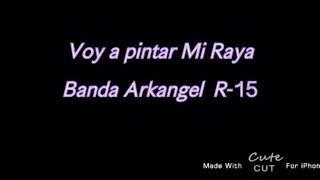 Voy a pintar Mi Raya
Banda Arkangel R-15

Made With Cute CUT For iPhon